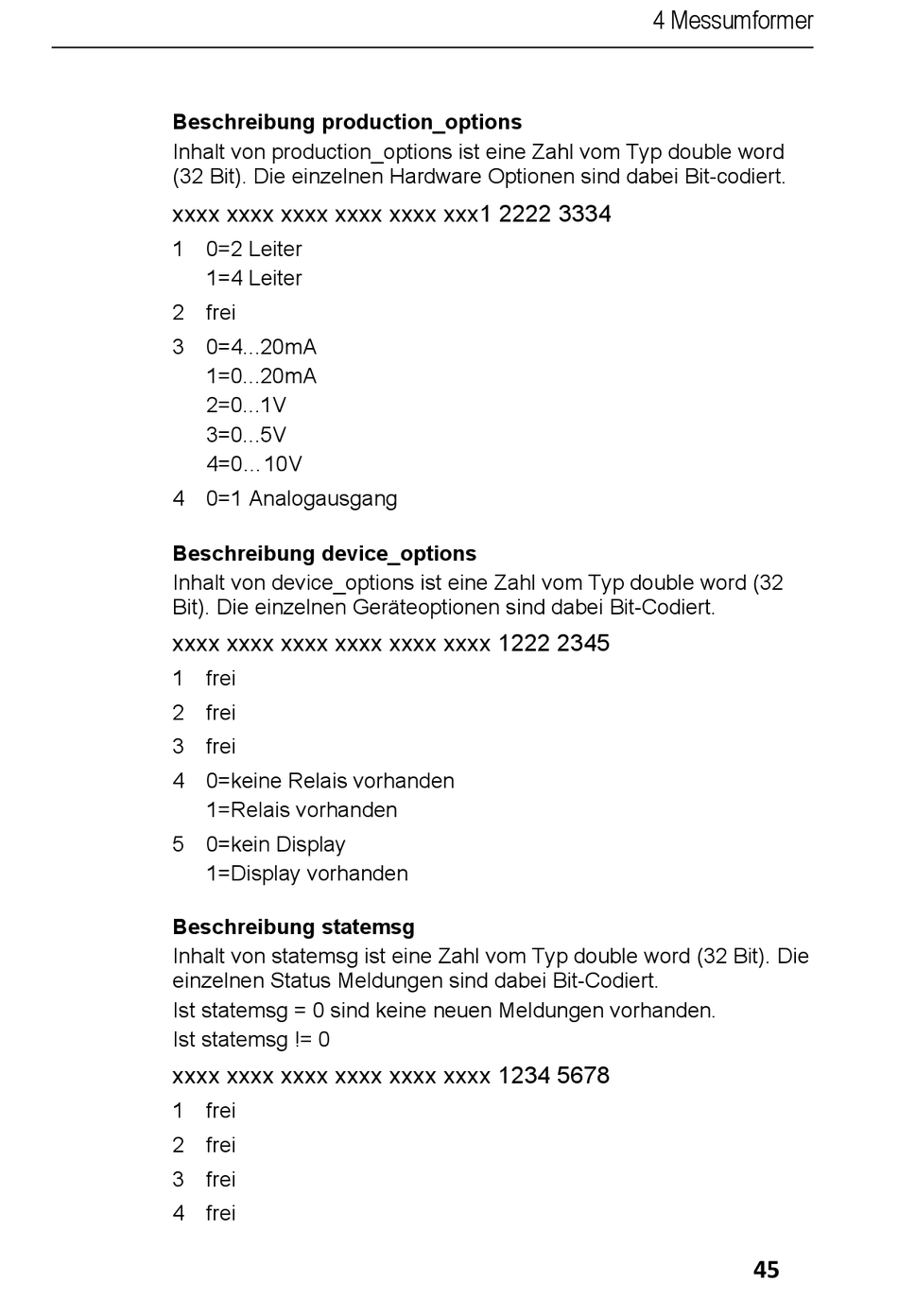 4 Messumformer

**Beschreibung production_options**
Inhalt von production_options ist eine Zahl vom Typ double word (32 Bit). Die einzelnen Hardware Optionen sind dabei Bit-codiert.

xxxx xxxx xxxx xxxx xxxx xxx1 2222 3334

1 0=2 Leiter
1=4 Leiter

2 frei

3 0=4...20mA
1=0...20mA
2=0...1V
3=0...5V
4=0…10V

4 0=1 Analogausgang

**Beschreibung device_options**
Inhalt von device_options ist eine Zahl vom Typ double word (32 Bit). Die einzelnen Geräteoptionen sind dabei Bit-Codiert.

xxxx xxxx xxxx xxxx xxxx xxxx 1222 2345

1 frei

2 frei

3 frei

4 0=keine Relais vorhanden
1=Relais vorhanden

5 0=kein Display
1=Display vorhanden

**Beschreibung statemsg**
Inhalt von statemsg ist eine Zahl vom Typ double word (32 Bit). Die einzelnen Status Meldungen sind dabei Bit-Codiert.
Ist statemsg = 0 sind keine neuen Meldungen vorhanden.
Ist statemsg != 0

xxxx xxxx xxxx xxxx xxxx xxxx 1234 5678

1 frei

2 frei

3 frei

4 frei

45